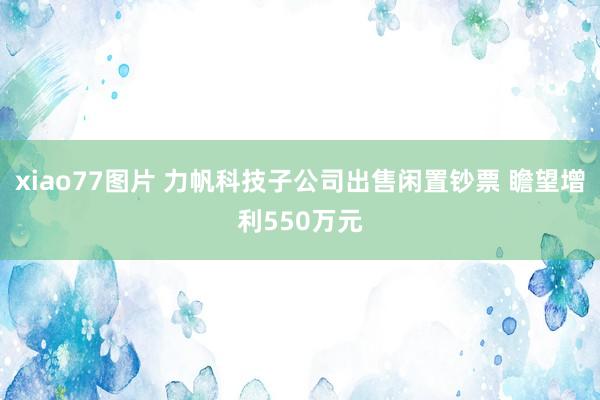 xiao77图片 力帆科技子公司出售闲置钞票 瞻望增利550万元